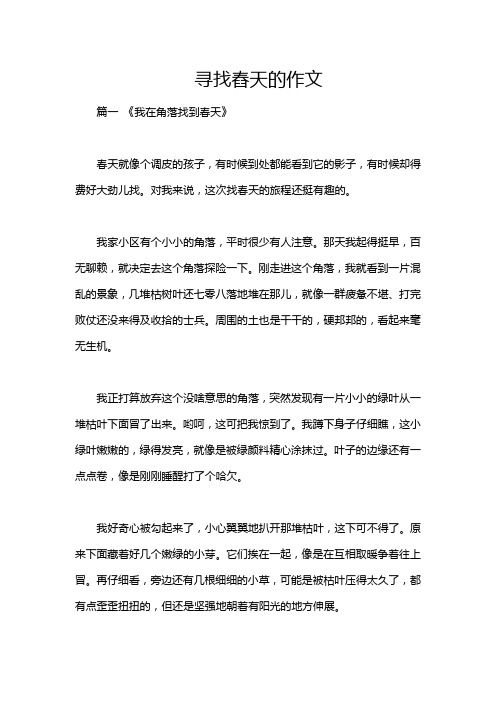 寻找春天的作文

篇一 《我在角落找到春天》

春天就像个调皮的孩子，有时候到处都能看到它的影子，有时候却得费好大劲儿找。对我来说，这次找春天的旅程还挺有趣的。

我家小区有个小小的角落，平时很少有人注意。那天我起得挺早，百无聊赖，就决定去这个角落探险一下。刚走进这个角落，我就看到一片混乱的景象，几堆枯树叶还七零八落地堆在那儿，就像一群疲惫不堪、打完败仗还没来得及收拾的士兵。周围的土也是干干的，硬邦邦的，看起来毫无生机。

我正打算放弃这个没啥意思的角落，突然发现有一片小小的绿叶从一堆枯叶下面冒了出来。哟呵，这可把我惊到了。我蹲下身子仔细瞧，这小绿叶嫩嫩的，绿得发亮，就像是被绿颜料精心涂抹过。叶子的边缘还有一点点卷，像是刚刚睡醒打了个哈欠。

我好奇心被勾起来了，小心翼翼地扒开那堆枯叶，这下可不得了。原来下面藏着好几个嫩绿的小芽。它们挨在一起，像是在互相取暖争着往上冒。再仔细看，旁边还有几根细细的小草，可能是被枯叶压得太久了，都有点歪歪扭扭的，但还是坚强地朝着有阳光的地方伸展。